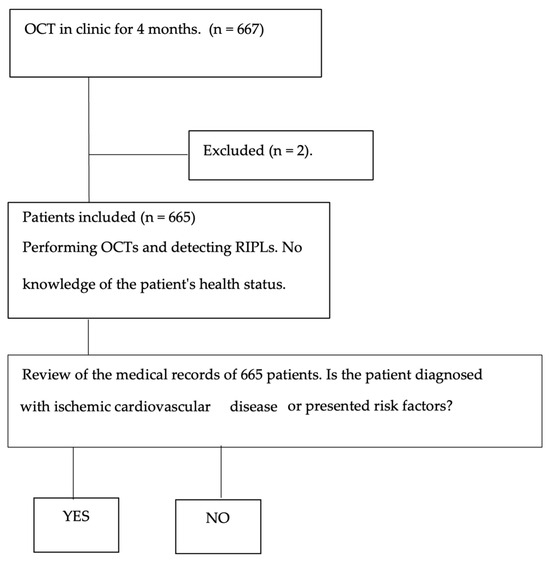 OCT in clinic for 4 months. (n = 667)

Excluded (n = 2).

Patients included (n = 665)
Performing OCTs and detecting RIPLs. No knowledge of the patient's health status.

Review of the medical records of 665 patients. Is the patient diagnosed with ischemic cardiovascular disease or presented risk factors?

YES

NO